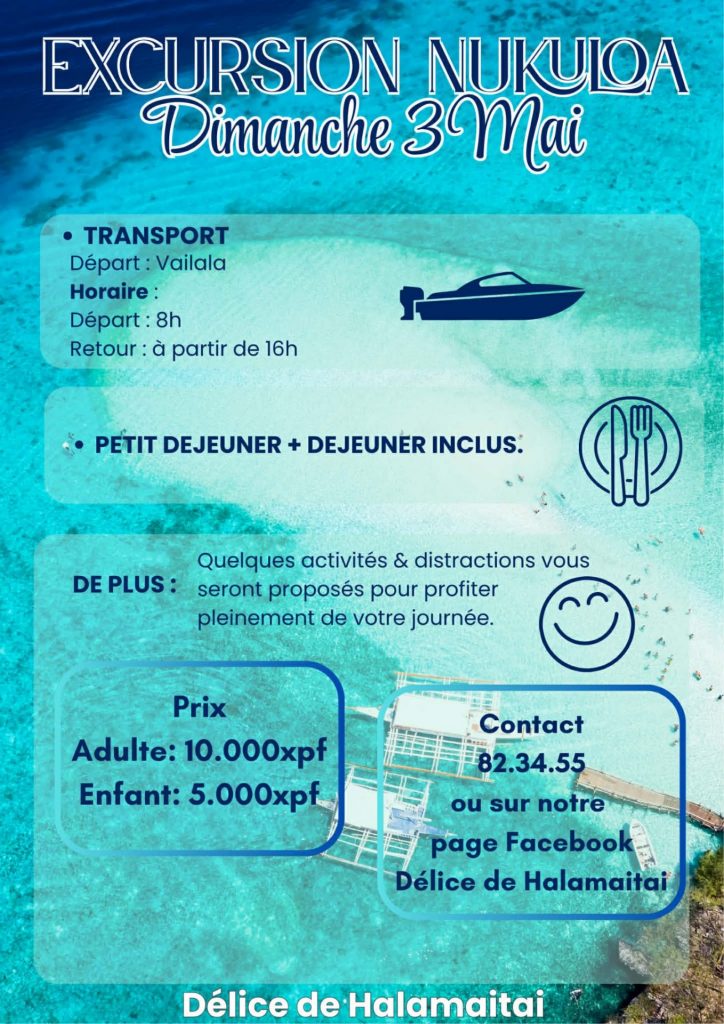 EXCURSION NUKULOA
Dimanche 3 Mai

• TRANSPORT
Départ : Vailala
Horaire :
Départ : 8h
Retour : à partir de 16h

• PETIT DEJEUNER + DEJEUNER INCLUS.

DE PLUS : Quelques activités & distractions vous seront proposés pour profiter pleinement de votre journée.

Prix
Adulte: 10.000xpf
Enfant: 5.000xpf

Contact
82.34.55
ou sur notre page Facebook
Délice de Halamaitai

Délice de Halamaitai